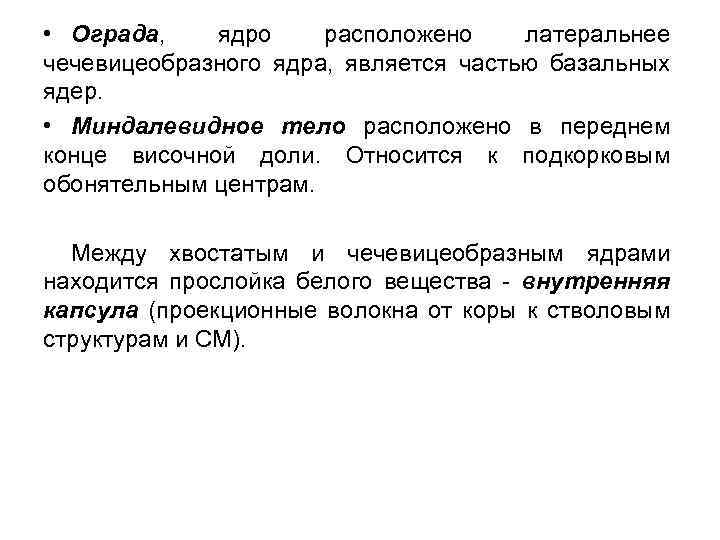 • Ограда, ядро расположено латеральнее чечевицеобразного ядра, является частью базальных ядер.

• Миндалевидное тело расположено в переднем конце височной доли. Относится к подкорковым обонятельным центрам.

Между хвостатым и чечевицеобразным ядрами находится прослойка белого вещества - внутренняя капсула (проекционные волокна от коры к стволовым структурам и СМ).